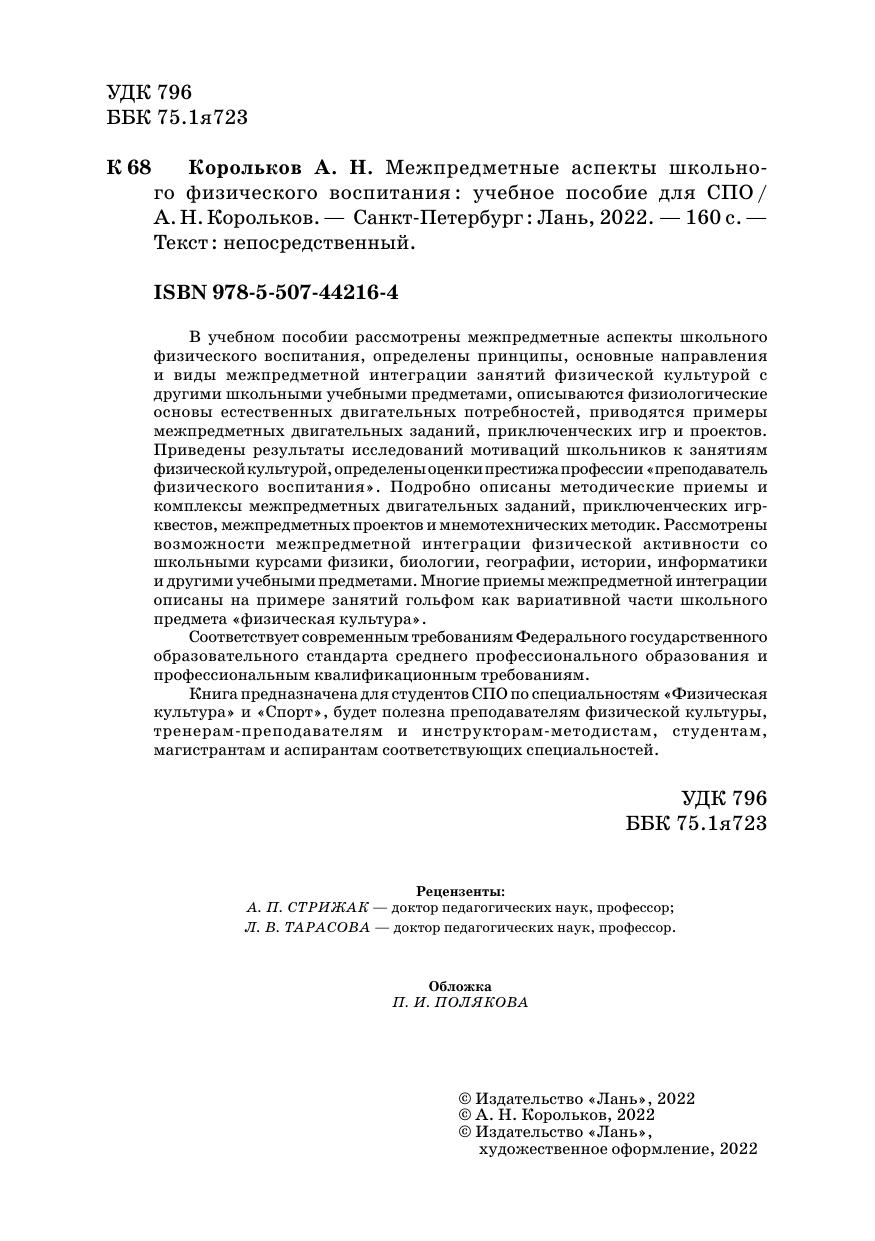 УДК 796
ББК 75.1я723

К 68 Корольков А. Н. Межпредметные аспекты школьного физического воспитания : учебное пособие для СПО / А. Н. Корольков. — Санкт-Петербург : Лань, 2022. — 160 с. — Текст : непосредственный.

ISBN 978-5-507-44216-4

В учебном пособии рассмотрены межпредметные аспекты школьного физического воспитания, определены принципы, основные направления и виды межпредметной интеграции занятий физической культурой с другими школьными учебными предметами, описываются физиологические основы естественных двигательных потребностей, приводятся примеры межпредметных двигательных заданий, приключенческих игр и проектов. Приведены результаты исследований мотиваций школьников к занятиям физической культурой, определены оценки престижа профессии «преподаватель физического воспитания». Подробно описаны методические приемы и комплексы межпредметных двигательных заданий, приключенческих игр-квестов, межпредметных проектов и мнемотехнических методик. Рассмотрены возможности межпредметной интеграции физической активности со школьными курсами физики, биологии, географии, истории, информатики и другими учебными предметами. Многие приемы межпредметной интеграции описаны на примере занятий гольфом как вариативной части школьного предмета «физическая культура».

Соответствует современным требованиям Федерального государственного образовательного стандарта среднего профессионального образования и профессиональным квалификационным требованиям.

Книга предназначена для студентов СПО по специальностям «Физическая культура» и «Спорт», будет полезна преподавателям физической культуры, тренерам-преподавателям и инструкторам-методистам, студентам, магистрантам и аспирантам соответствующих специальностей.

УДК 796
ББК 75.1я723

Рецензенты:
А. П. СТРИЖАК — доктор педагогических наук, профессор;
Л. В. ТАРАСОВА — доктор педагогических наук, профессор.

Обложка
П. И. ПОЛЯКОВА

© Издательство «Лань», 2022
© А. Н. Корольков, 2022
© Издательство «Лань», художественное оформление, 2022